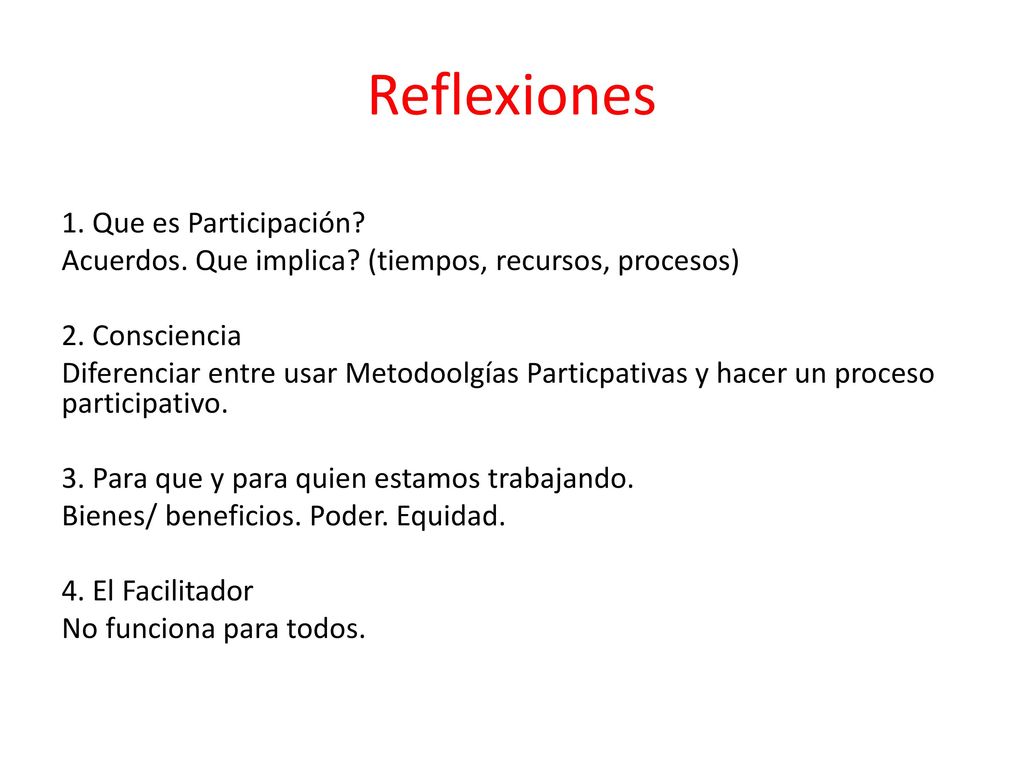 Reflexiones

1. Que es Participación?
Acuerdos. Que implica? (tiempos, recursos, procesos)

2. Consciencia
Diferenciar entre usar Metodoolgías Particpativas y hacer un proceso participativo.

3. Para que y para quien estamos trabajando.
Bienes/ beneficios. Poder. Equidad.

4. El Facilitador
No funciona para todos.